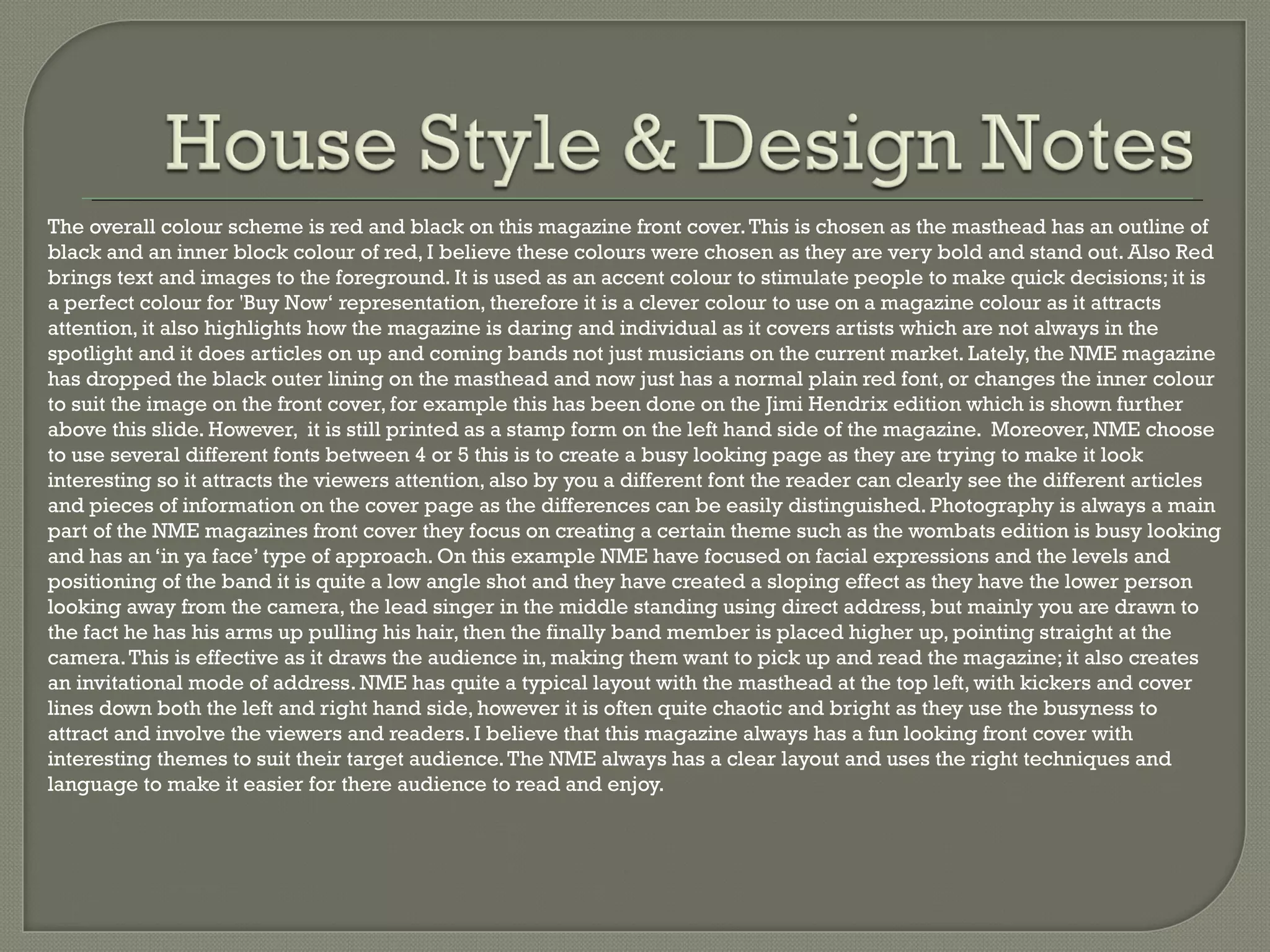 House Style & Design Notes

The overall colour scheme is red and black on this magazine front cover. This is chosen as the masthead has an outline of black and an inner block colour of red, I believe these colours were chosen as they are very bold and stand out. Also Red brings text and images to the foreground. It is used as an accent colour to stimulate people to make quick decisions; it is a perfect colour for 'Buy Now' representation, therefore it is a clever colour to use on a magazine colour as it attracts attention, it also highlights how the magazine is daring and individual as it covers artists which are not always in the spotlight and it does articles on up and coming bands not just musicians on the current market. Lately, the NME magazine has dropped the black outer lining on the masthead and now just has a normal plain red font, or changes the inner colour to suit the image on the front cover, for example this has been done on the Jimi Hendrix edition which is shown further above this slide. However, it is still printed as a stamp form on the left hand side of the magazine. Moreover, NME choose to use several different fonts between 4 or 5 this is to create a busy looking page as they are trying to make it look interesting so it attracts the viewers attention, also by you a different font the reader can clearly see the different articles and pieces of information on the cover page as the differences can be easily distinguished. Photography is always a main part of the NME magazines front cover they focus on creating a certain theme such as the wombats edition is busy looking and has an 'in ya face' type of approach. On this example NME have focused on facial expressions and the levels and positioning of the band it is quite a low angle shot and they have created a sloping effect as they have the lower person looking away from the camera, the lead singer in the middle standing using direct address, but mainly you are drawn to the fact he has his arms up pulling his hair, then the finally band member is placed higher up, pointing straight at the camera. This is effective as it draws the audience in, making them want to pick up and read the magazine; it also creates an invitational mode of address. NME has quite a typical layout with the masthead at the top left, with kickers and cover lines down both the left and right hand side, however it is often quite chaotic and bright as they use the busyness to attract and involve the viewers and readers. I believe that this magazine always has a fun looking front cover with interesting themes to suit their target audience. The NME always has a clear layout and uses the right techniques and language to make it easier for there audience to read and enjoy.